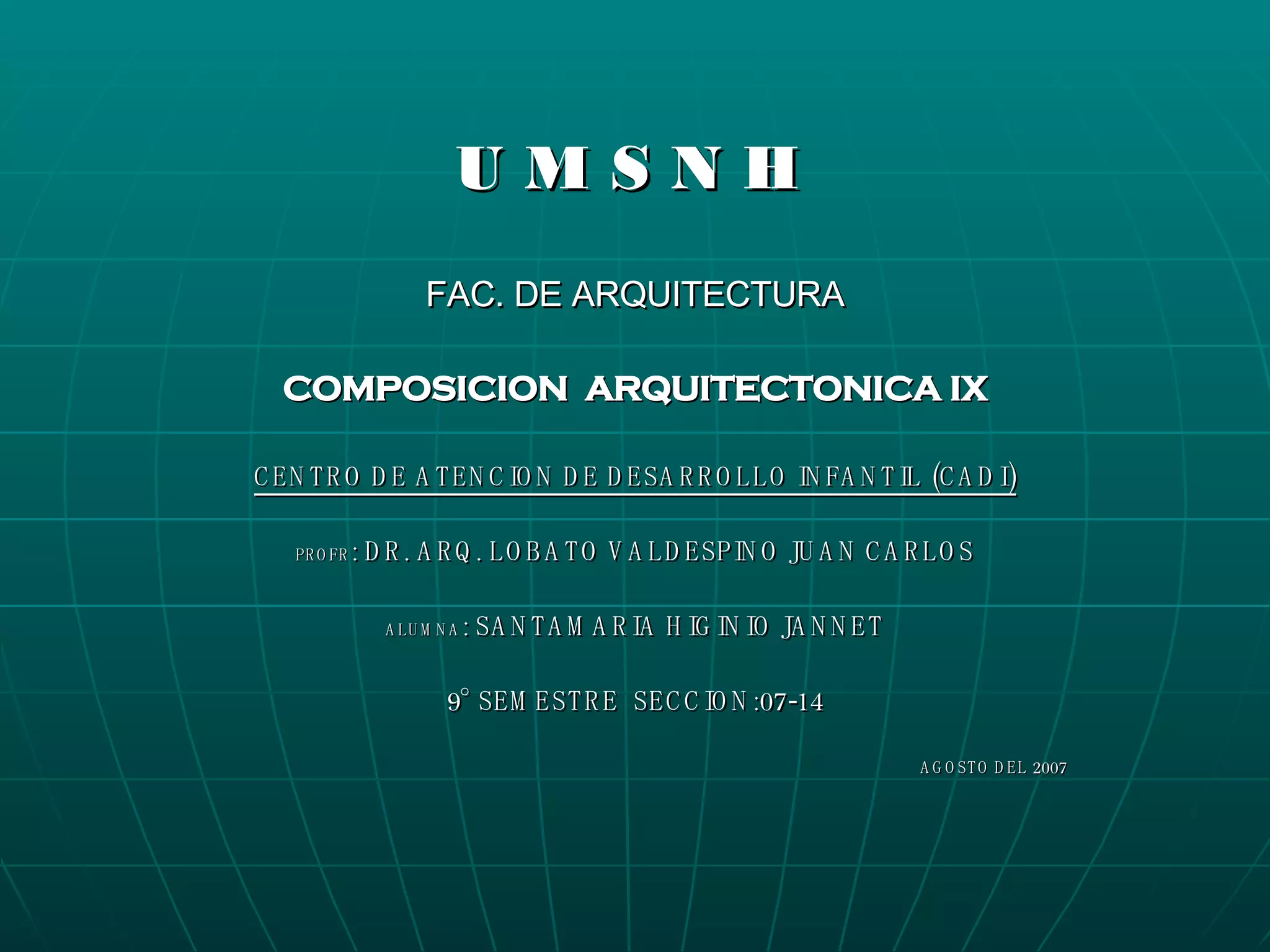 U M S N H

FAC. DE ARQUITECTURA

COMPOSICION ARQUITECTONICA IX

CENTRO DE ATENCION DE DESARROLLO INFANTIL (CADI)

PROFR: DR. ARQ. LOBATO VALDESPINO JUAN CARLOS

ALUMNA: SANTAMARIA HIGINIO JANNET

9° SEMESTRE SECCION:07-14

AGOSTO DEL 2007